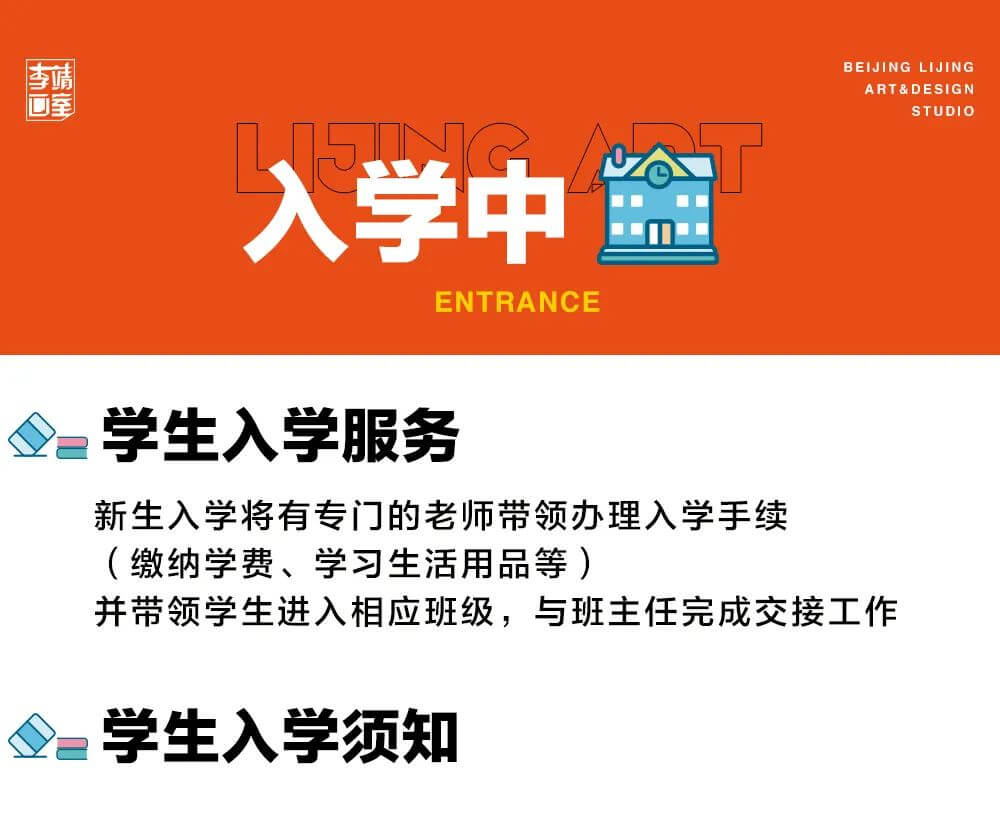 李靖画室

BEIJING LIJING
ART&DESIGN
STUDIO

LIJING ART

入学中

ENTRANCE

学生入学服务

新生入学将有专门的老师带领办理入学手续
（缴纳学费、学习生活用品等）
并带领学生进入相应班级，与班主任完成交接工作

学生入学须知